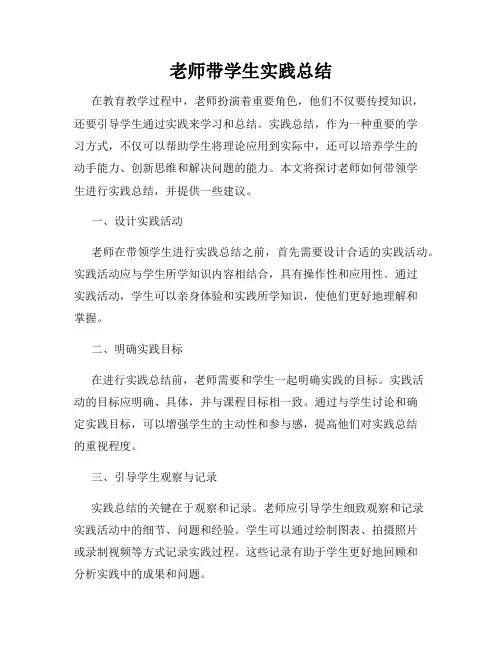 老师带学生实践总结

在教育教学过程中，老师扮演着重要角色，他们不仅要传授知识，还要引导学生通过实践来学习和总结。实践总结，作为一种重要的学习方式，不仅可以帮助学生将理论应用到实际中，还可以培养学生的动手能力、创新思维和解决问题的能力。本文将探讨老师如何带领学生进行实践总结，并提供一些建议。

一、设计实践活动

老师在带领学生进行实践总结之前，首先需要设计合适的实践活动。实践活动应与学生所学知识内容相结合，具有操作性和应用性。通过实践活动，学生可以亲身体验和实践所学知识，使他们更好地理解和掌握。

二、明确实践目标

在进行实践总结前，老师需要和学生一起明确实践的目标。实践活动的目标应明确、具体，并与课程目标相一致。通过与学生讨论和确定实践目标，可以增强学生的主动性和参与感，提高他们对实践总结的重视程度。

三、引导学生观察与记录

实践总结的关键在于观察和记录。老师应引导学生细致观察和记录实践活动中的细节、问题和经验。学生可以通过绘制图表、拍摄照片或录制视频等方式记录实践过程。这些记录有助于学生更好地回顾和分析实践中的成果和问题。